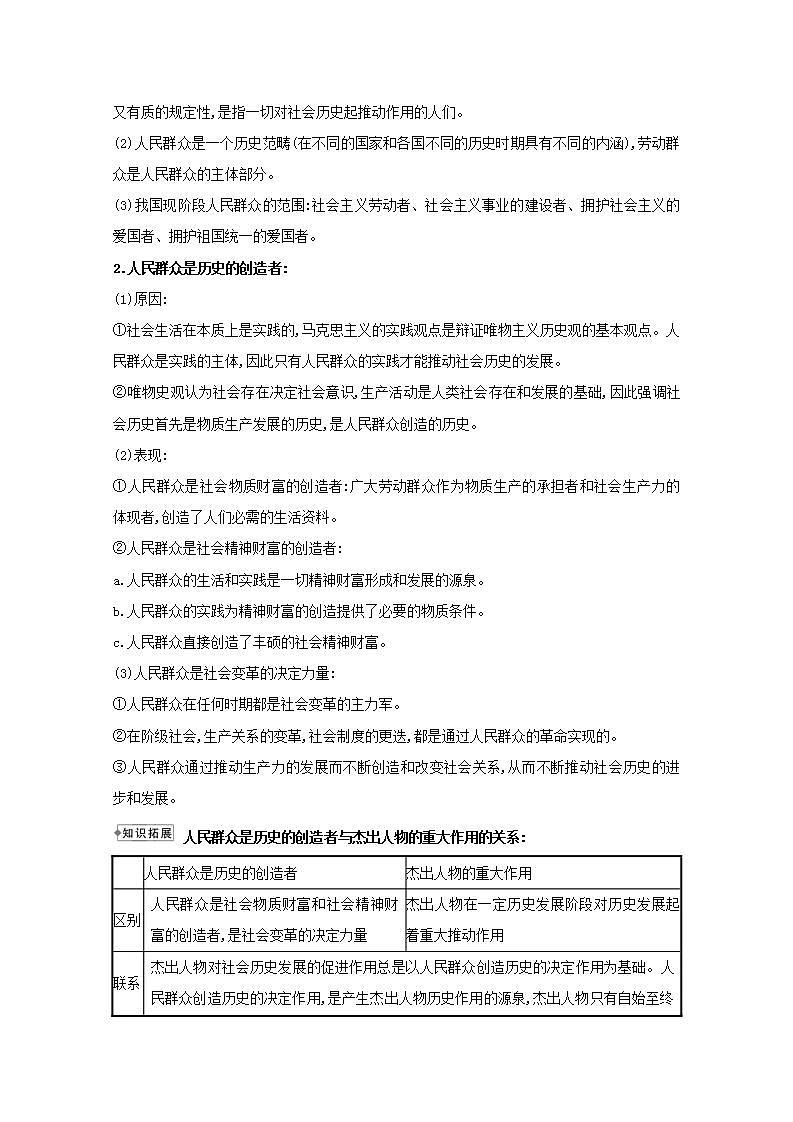 又有质的规定性,是指一切对社会历史起推动作用的人们。

(2)人民群众是一个历史范畴(在不同的国家和各国不同的历史时期具有不同的内涵),劳动群众是人民群众的主体部分。

(3)我国现阶段人民群众的范围:社会主义劳动者、社会主义事业的建设者、拥护社会主义的爱国者、拥护祖国统一的爱国者。

2.人民群众是历史的创造者:

(1)原因:

①社会生活在本质上是实践的,马克思主义的实践观点是辩证唯物主义历史观的基本观点。人民群众是实践的主体,因此只有人民群众的实践才能推动社会历史的发展。

②唯物史观认为社会存在决定社会意识,生产活动是人类社会存在和发展的基础,因此强调社会历史首先是物质生产发展的历史,是人民群众创造的历史。

(2)表现:

①人民群众是社会物质财富的创造者:广大劳动群众作为物质生产的承担者和社会生产力的体现者,创造了人们必需的生活资料。

②人民群众是社会精神财富的创造者:

a.人民群众的生活和实践是一切精神财富形成和发展的源泉。

b.人民群众的实践为精神财富的创造提供了必要的物质条件。

c.人民群众直接创造了丰硕的社会精神财富。

(3)人民群众是社会变革的决定力量:

①人民群众在任何时期都是社会变革的主力军。

②在阶级社会,生产关系的变革,社会制度的更迭,都是通过人民群众的革命实现的。

③人民群众通过推动生产力的发展而不断创造和改变社会关系,从而不断推动社会历史的进步和发展。

知识拓展 人民群众是历史的创造者与杰出人物的重大作用的关系:

| | 人民群众是历史的创造者 | 杰出人物的重大作用 |
|---|---|---|
| 区别 | 人民群众是社会物质财富和社会精神财富的创造者,是社会变革的决定力量 | 杰出人物在一定历史发展阶段对历史发展起着重大推动作用 |
| 联系 | 杰出人物对社会历史发展的促进作用总是以人民群众创造历史的决定作用为基础。人民群众创造历史的决定作用,是产生杰出人物历史作用的源泉,杰出人物只有自始至终 | |